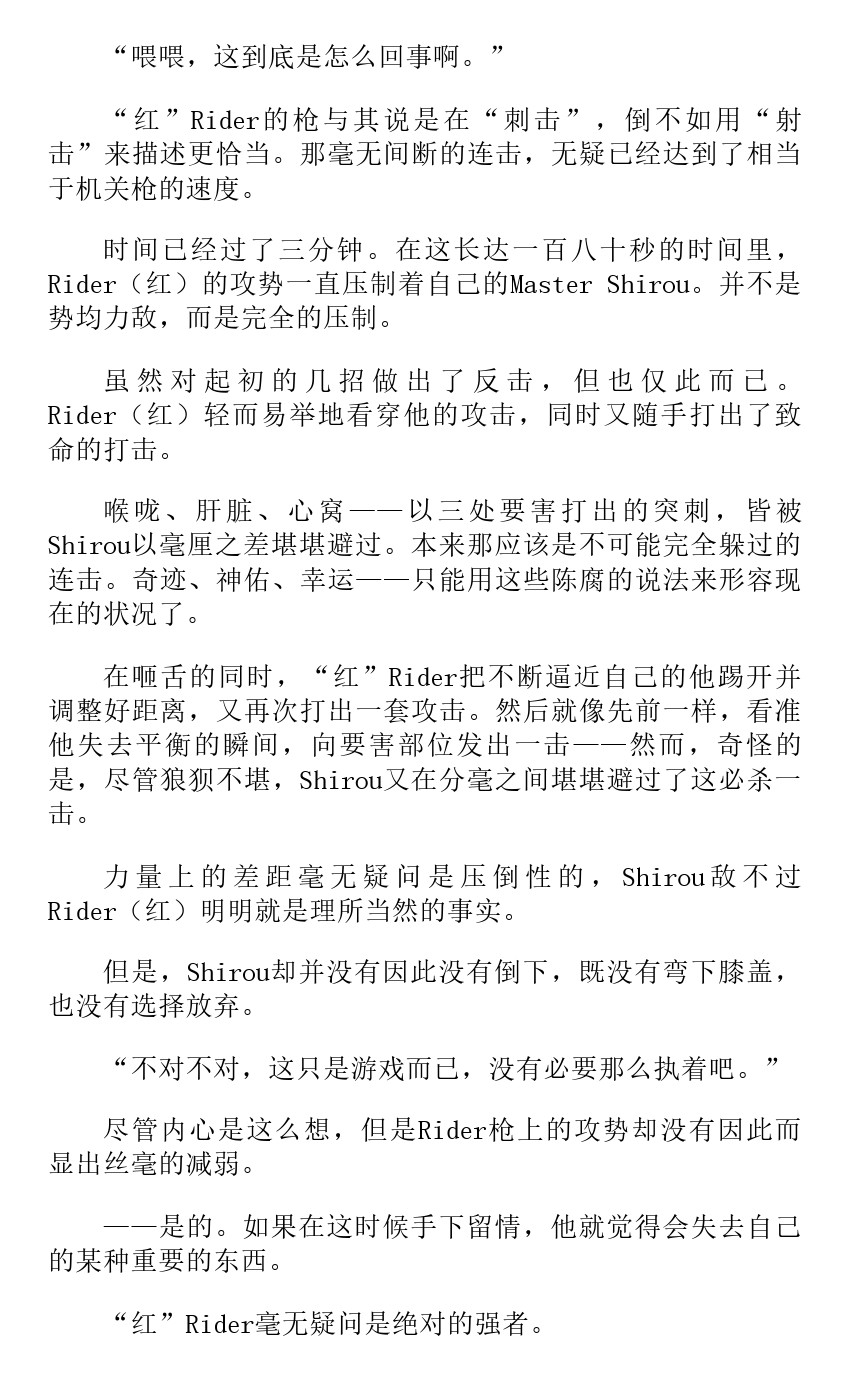 “喂喂，这到底是怎么回事啊。”

“红”Rider的枪与其说是在“刺击”，倒不如用“射击”来描述更恰当。那毫无间断的连击，无疑已经达到了相当于机关枪的速度。

时间已经过了三分钟。在这长达一百八十秒的时间里，Rider（红）的攻势一直压制着自己的Master Shirou。并不是势均力敌，而是完全的压制。

虽然对起初的几招做出了反击，但也仅此而已。Rider（红）轻而易举地看穿他的攻击，同时又随手打出了致命的打击。

喉咙、肝脏、心窝——以三处要害打出的突刺，皆被Shirou以毫厘之差堪堪避过。本来那应该是不可能完全躲过的连击。奇迹、神佑、幸运——只能用这些陈腐的说法来形容现在的状况了。

在咂舌的同时，“红”Rider把不断逼近自己的他踢开并调整好距离，又再次打出一套攻击。然后就像先前一样，看准他失去平衡的瞬间，向要害部位发出一击——然而，奇怪的是，尽管狼狈不堪，Shirou又在分毫之间堪堪避过了这必杀一击。

力量上的差距毫无疑问是压倒性的，Shirou敌不过Rider（红）明明就是理所当然的事实。

但是，Shirou却并没有因此没有倒下，既没有弯下膝盖，也没有选择放弃。

“不对不对，这只是游戏而已，没有必要那么执着吧。”

尽管内心是这么想，但是Rider枪上的攻势却没有因此而显出丝毫的减弱。

——是的。如果在这时候手下留情，他就觉得会失去自己的某种重要的东西。

“红”Rider毫无疑问是绝对的强者。